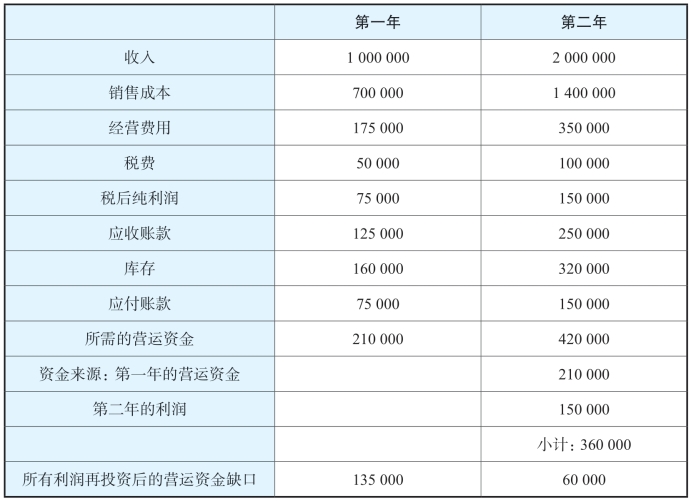 | | 第一年 | 第二年 |
|---|---|---|
| 收入 | 1 000 000 | 2 000 000 |
| 销售成本 | 700 000 | 1 400 000 |
| 经营费用 | 175 000 | 350 000 |
| 税费 | 50 000 | 100 000 |
| 税后纯利润 | 75 000 | 150 000 |
| 应收账款 | 125 000 | 250 000 |
| 库存 | 160 000 | 320 000 |
| 应付账款 | 75 000 | 150 000 |
| 所需的营运资金 | 210 000 | 420 000 |
| 资金来源：第一年的营运资金 | | 210 000 |
| 第二年的利润 | | 150 000 |
| | | 小计：360 000 |
| 所有利润再投资后的营运资金缺口 | 135 000 | 60 000 |